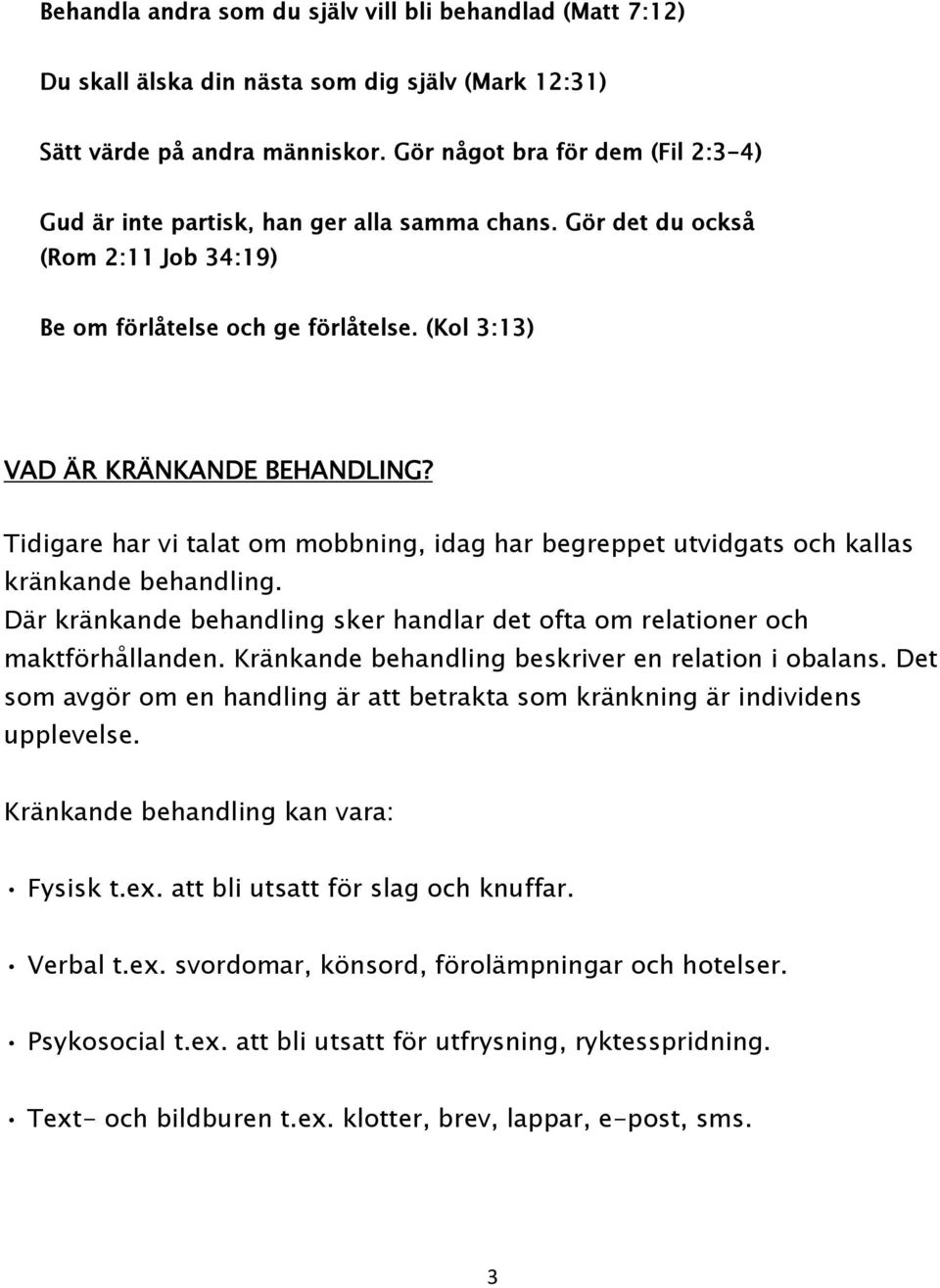 Behandla andra som du själv vill bli behandlad (Matt 7:12)

Du skall älska din nästa som dig själv (Mark 12:31)

Sätt värde på andra människor. Gör något bra för dem (Fil 2:3-4)

Gud är inte partisk, han ger alla samma chans. Gör det du också (Rom 2:11 Job 34:19)

Be om förlåtelse och ge förlåtelse. (Kol 3:13)

VAD ÄR KRÄNKANDE BEHANDLING?

Tidigare har vi talat om mobbning, idag har begreppet utvidgats och kallas kränkande behandling.
Där kränkande behandling sker handlar det ofta om relationer och maktförhållanden. Kränkande behandling beskriver en relation i obalans. Det som avgör om en handling är att betrakta som kränkning är individens upplevelse.

Kränkande behandling kan vara:

• Fysisk t.ex. att bli utsatt för slag och knuffar.

• Verbal t.ex. svordomar, könsord, förolämpningar och hotelser.

• Psykosocial t.ex. att bli utsatt för utfrysning, ryktesspridning.

• Text- och bildburen t.ex. klotter, brev, lappar, e-post, sms.

3